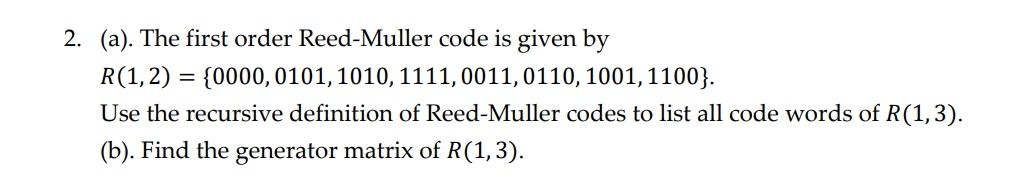 2. (a). The first order Reed-Muller code is given by
$R(1,2) = \{0000, 0101, 1010, 1111, 0011, 0110, 1001, 1100\}$.
Use the recursive definition of Reed-Muller codes to list all code words of $R(1,3)$.
(b). Find the generator matrix of $R(1,3)$.